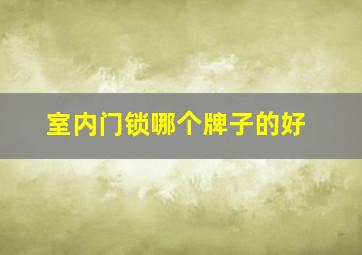 室内门锁哪个牌子的好